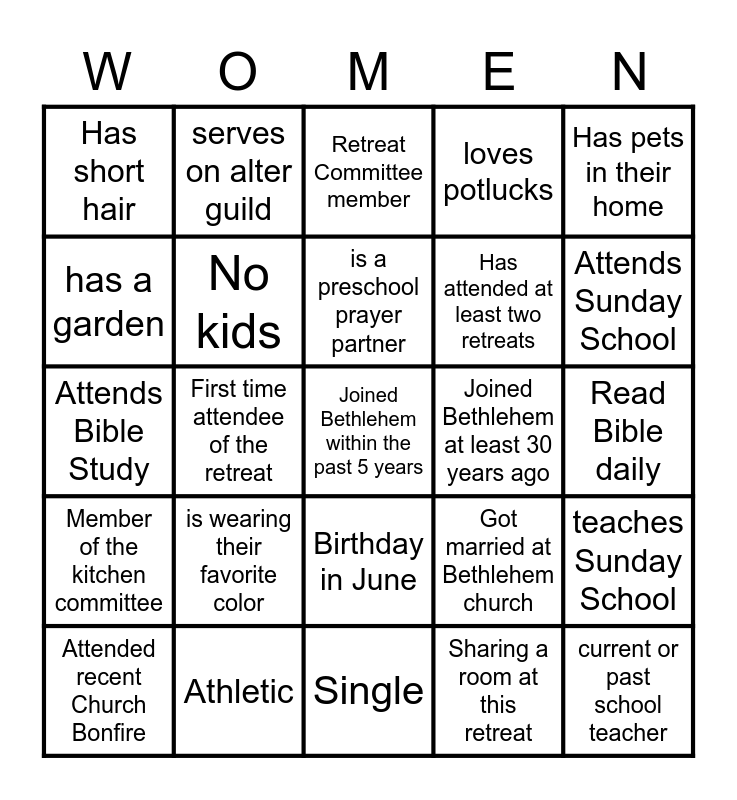 | W | O | M | E | N |
|---|---|---|---|---|
| Has short hair | serves on alter guild | Retreat Committee member | loves potlucks | Has pets in their home |
| has a garden | No kids | is a preschool prayer partner | Has attended at least two retreats | Attends Sunday School |
| Attends Bible Study | First time attendee of the retreat | Joined Bethlehem within the past 5 years | Joined Bethlehem at least 30 years ago | Read Bible daily |
| Member of the kitchen committee | is wearing their favorite color | Birthday in June | Got married at Bethlehem church | teaches Sunday School |
| Attended recent Church Bonfire | Athletic | Single | Sharing a room at this retreat | current or past school teacher |